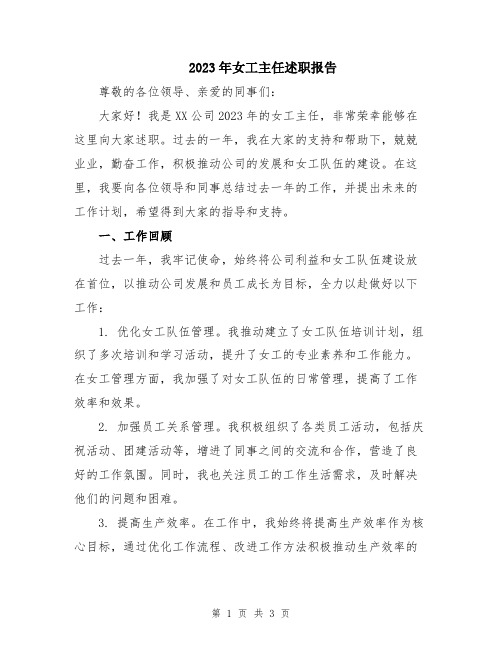 2023年女工主任述职报告

尊敬的各位领导、亲爱的同事们：

大家好！我是XX公司2023年的女工主任，非常荣幸能够在这里向大家述职。过去的一年，我在大家的支持和帮助下，兢兢业业，勤奋工作，积极推动公司的发展和女工队伍的建设。在这里，我要向各位领导和同事总结过去一年的工作，并提出未来的工作计划，希望得到大家的指导和支持。

一、工作回顾

过去一年，我牢记使命，始终将公司利益和女工队伍建设放在首位，以推动公司发展和员工成长为目标，全力以赴做好以下工作：

1. 优化女工队伍管理。我推动建立了女工队伍培训计划，组织了多次培训和学习活动，提升了女工的专业素养和工作能力。在女工管理方面，我加强了对女工队伍的日常管理，提高了工作效率和效果。

2. 加强员工关系管理。我积极组织了各类员工活动，包括庆祝活动、团建活动等，增进了同事之间的交流和合作，营造了良好的工作氛围。同时，我也关注员工的工作生活需求，及时解决他们的问题和困难。

3. 提高生产效率。在工作中，我始终将提高生产效率作为核心目标，通过优化工作流程、改进工作方法积极推动生产效率的

第 1 页 共 3 页